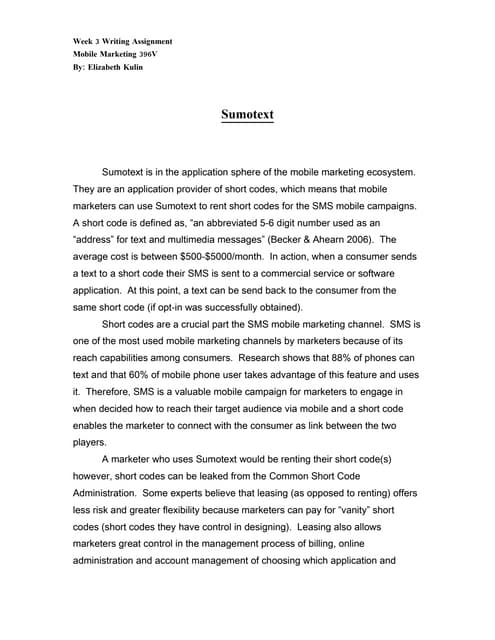 Week 3 Writing Assignment
Mobile Marketing 396V
By: Elizabeth Kulin

Sumotext

Sumotext is in the application sphere of the mobile marketing ecosystem. They are an application provider of short codes, which means that mobile marketers can use Sumotext to rent short codes for the SMS mobile campaigns. A short code is defined as, "an abbreviated 5-6 digit number used as an "address" for text and multimedia messages" (Becker & Ahearn 2006). The average cost is between $500-$5000/month. In action, when a consumer sends a text to a short code their SMS is sent to a commercial service or software application. At this point, a text can be send back to the consumer from the same short code (if opt-in was successfully obtained).

Short codes are a crucial part the SMS mobile marketing channel. SMS is one of the most used mobile marketing channels by marketers because of its reach capabilities among consumers. Research shows that 88% of phones can text and that 60% of mobile phone user takes advantage of this feature and uses it. Therefore, SMS is a valuable mobile campaign for marketers to engage in when decided how to reach their target audience via mobile and a short code enables the marketer to connect with the consumer as link between the two players.

A marketer who uses Sumotext would be renting their short code(s) however, short codes can be leaked from the Common Short Code Administration. Some experts believe that leasing (as opposed to renting) offers less risk and greater flexibility because marketers can pay for "vanity" short codes (short codes they have control in designing). Leasing also allows marketers great control in the management process of billing, online administration and account management of choosing which application and